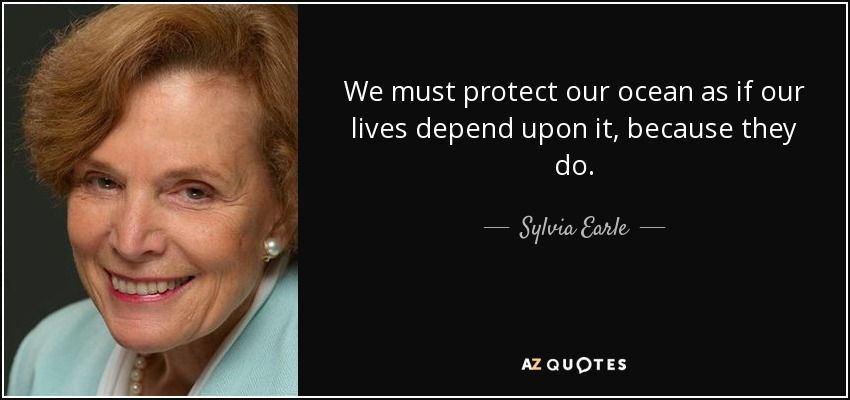 We must protect our ocean as if our lives depend upon it, because they do.

— Sylvia Earle —

AZ QUOTES